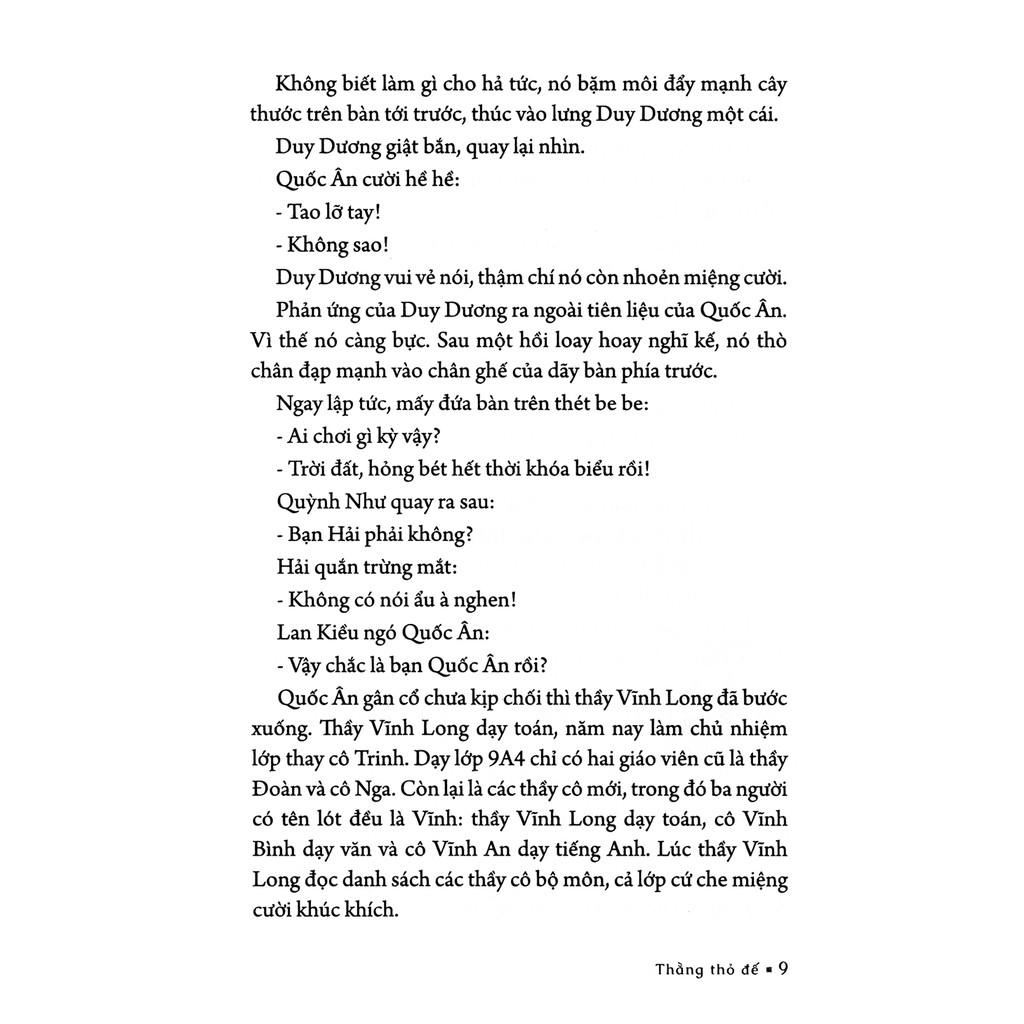 Không biết làm gì cho hả tức, nó bặm môi đẩy mạnh cây thước trên bàn tới trước, thúc vào lưng Duy Dương một cái.

Duy Dương giật bắn, quay lại nhìn.

Quốc Ân cười hề hề:

- Tao lỡ tay!

- Không sao!

Duy Dương vui vẻ nói, thậm chí nó còn nhoẻn miệng cười.

Phản ứng của Duy Dương ra ngoài tiên liệu của Quốc Ân. Vì thế nó càng bực. Sau một hồi loay hoay nghĩ kế, nó thò chân đạp mạnh vào chân ghế của dãy bàn phía trước.

Ngay lập tức, mấy đứa bàn trên thét be be:

- Ai chơi gì kỳ vậy?

- Trời đất, hỏng bét hết thời khóa biểu rồi!

Quỳnh Như quay ra sau:

- Bạn Hải phải không?

Hải quắn trừng mắt:

- Không có nói ẩu à nghen!

Lan Kiều ngó Quốc Ân:

- Vậy chắc là bạn Quốc Ân rồi?

Quốc Ân gân cổ chưa kịp chối thì thầy Vĩnh Long đã bước xuống. Thầy Vĩnh Long dạy toán, năm nay làm chủ nhiệm lớp thay cô Trinh. Dạy lớp 9A4 chỉ có hai giáo viên cũ là thầy Đoàn và cô Nga. Còn lại là các thầy cô mới, trong đó ba người có tên lót đều là Vĩnh: thầy Vĩnh Long dạy toán, cô Vĩnh Bình dạy văn và cô Vĩnh An dạy tiếng Anh. Lúc thầy Vĩnh Long đọc danh sách các thầy cô bộ môn, cả lớp cứ che miệng cười khúc khích.

Thằng thỏ đế ▪ 9